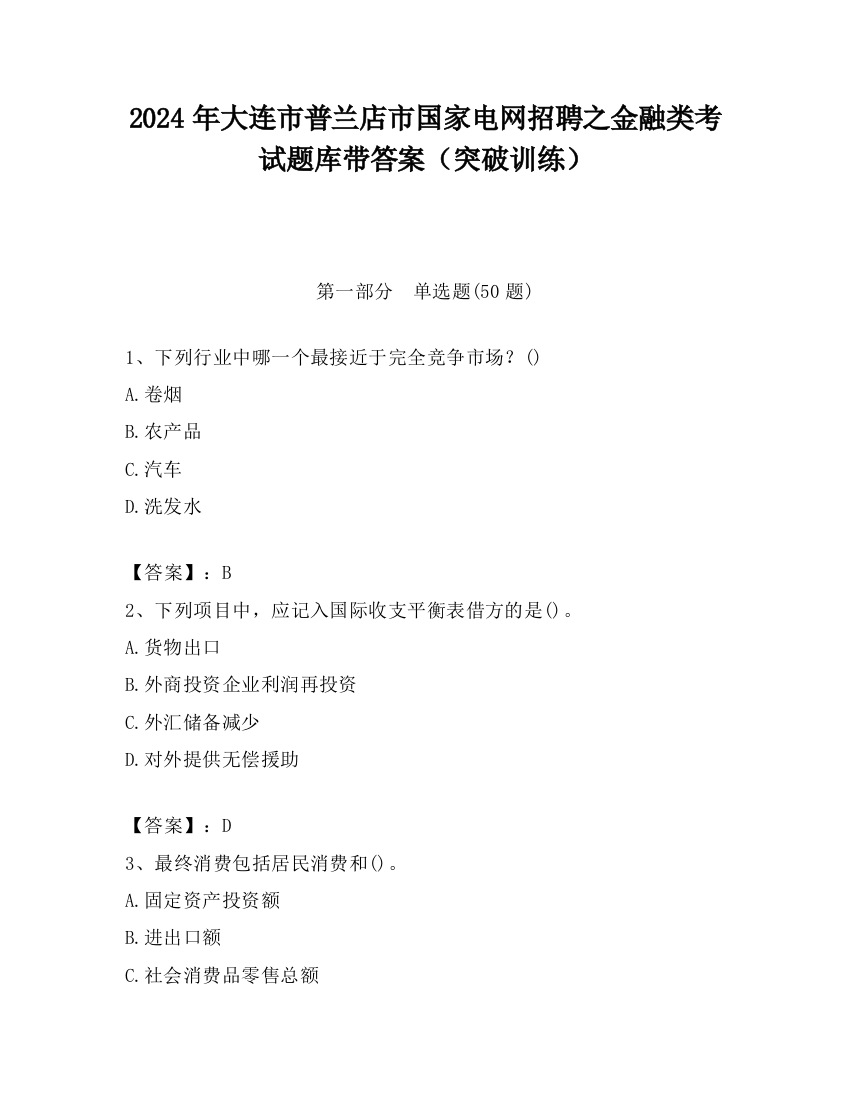 2024 年大连市普兰店市国家电网招聘之金融类考试题库带答案（突破训练）

第一部分　单选题(50 题)

1、下列行业中哪一个最接近于完全竞争市场？()

A.卷烟

B.农产品

C.汽车

D.洗发水

【答案】：B

2、下列项目中，应记入国际收支平衡表借方的是()。

A.货物出口

B.外商投资企业利润再投资

C.外汇储备减少

D.对外提供无偿援助

【答案】：D

3、最终消费包括居民消费和()。

A.固定资产投资额

B.进出口额

C.社会消费品零售总额